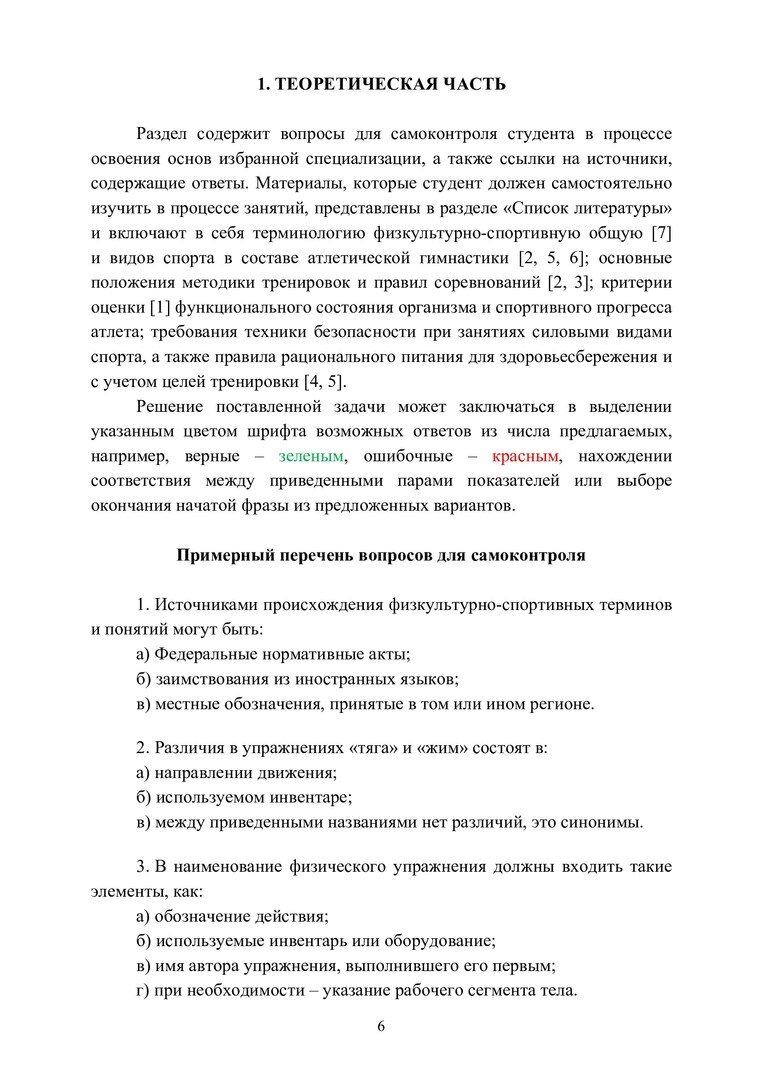 1. ТЕОРЕТИЧЕСКАЯ ЧАСТЬ

Раздел содержит вопросы для самоконтроля студента в процессе освоения основ избранной специализации, а также ссылки на источники, содержащие ответы. Материалы, которые студент должен самостоятельно изучить в процессе занятий, представлены в разделе «Список литературы» и включают в себя терминологию физкультурно-спортивную общую [7] и видов спорта в составе атлетической гимнастики [2, 5, 6]; основные положения методики тренировок и правил соревнований [2, 3]; критерии оценки [1] функционального состояния организма и спортивного прогресса атлета; требования техники безопасности при занятиях силовыми видами спорта, а также правила рационального питания для здоровьесбережения и с учетом целей тренировки [4, 5].

Решение поставленной задачи может заключаться в выделении указанным цветом шрифта возможных ответов из числа предлагаемых, например, верные – зеленым, ошибочные – красным, нахождении соответствия между приведенными парами показателей или выборе окончания начатой фразы из предложенных вариантов.

Примерный перечень вопросов для самоконтроля

1. Источниками происхождения физкультурно-спортивных терминов и понятий могут быть:
а) Федеральные нормативные акты;
б) заимствования из иностранных языков;
в) местные обозначения, принятые в том или ином регионе.

2. Различия в упражнениях «тяга» и «жим» состоят в:
а) направлении движения;
б) используемом инвентаре;
в) между приведенными названиями нет различий, это синонимы.

3. В наименование физического упражнения должны входить такие элементы, как:
а) обозначение действия;
б) используемые инвентарь или оборудование;
в) имя автора упражнения, выполнившего его первым;
г) при необходимости – указание рабочего сегмента тела.

6